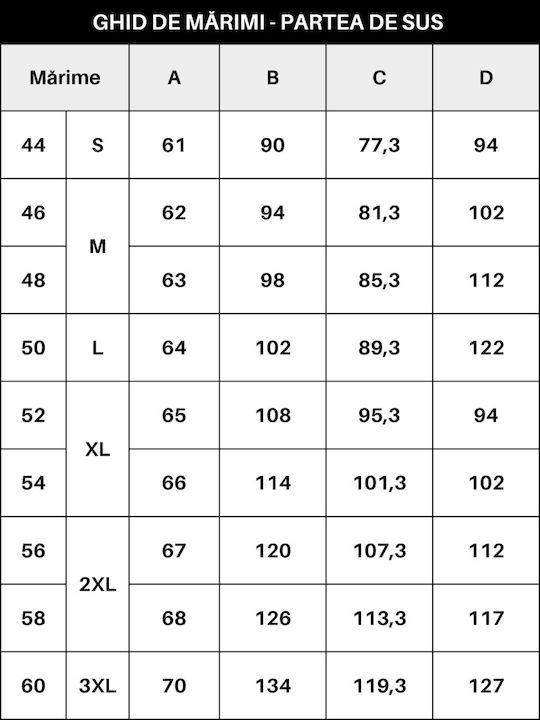 GHID DE MĂRIMI - PARTEA DE SUS

| Mărime |  | A | B | C | D |
|---|---|---|---|---|---|
| 44 | S | 61 | 90 | 77,3 | 94 |
| 46 | M | 62 | 94 | 81,3 | 102 |
| 48 |  | 63 | 98 | 85,3 | 112 |
| 50 | L | 64 | 102 | 89,3 | 122 |
| 52 | XL | 65 | 108 | 95,3 | 94 |
| 54 |  | 66 | 114 | 101,3 | 102 |
| 56 | 2XL | 67 | 120 | 107,3 | 112 |
| 58 |  | 68 | 126 | 113,3 | 117 |
| 60 | 3XL | 70 | 134 | 119,3 | 127 |